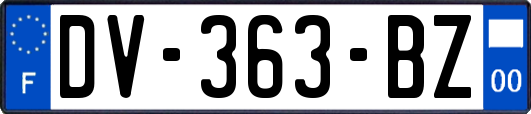 F
DV-363-BZ
00